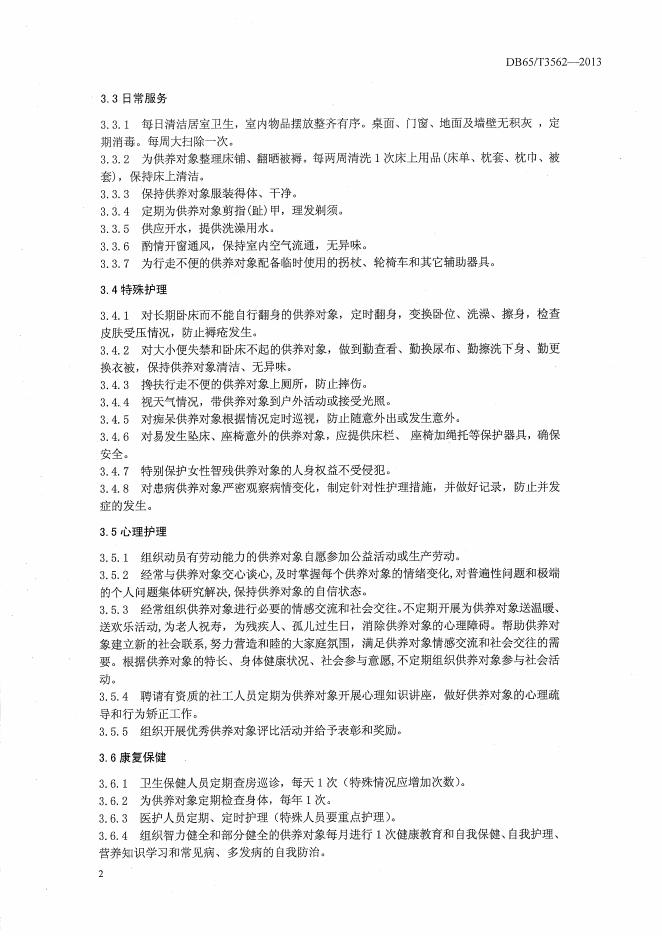 DB65/T3562—2013

3.3 日常服务

3.3.1 每日清洁居室卫生，室内物品摆放整齐有序。桌面、门窗、地面及墙壁无积灰，定期消毒。每周大扫除一次。

3.3.2 为供养对象整理床铺、翻晒被褥，每两周清洗1次床上用品(床单、枕套、枕巾、被套)，保持床上清洁。

3.3.3 保持供养对象服装得体、干净。

3.3.4 定期为供养对象剪指(趾)甲，理发剃须。

3.3.5 供应开水，提供洗澡用水。

3.3.6 酌情开窗通风，保持室内空气流通，无异味。

3.3.7 为行走不便的供养对象配备临时使用的拐杖、轮椅车和其它辅助器具。

3.4 特殊护理

3.4.1 对长期卧床而不能自行翻身的供养对象，定时翻身，变换卧位、洗澡、擦身，检查皮肤受压情况，防止褥疮发生。

3.4.2 对大小便失禁和卧床不起的供养对象，做到勤查看、勤换尿布、勤擦洗下身、勤更换衣被，保持供养对象清洁、无异味。

3.4.3 搀扶行走不便的供养对象上厕所，防止摔伤。

3.4.4 视天气情况，带供养对象到户外活动或接受光照。

3.4.5 对痴呆供养对象根据情况定时巡视，防止随意外出或发生意外。

3.4.6 对易发生坠床、座椅意外的供养对象，应提供床栏、座椅加绳托等保护器具，确保安全。

3.4.7 特别保护女性智残供养对象的人身权益不受侵犯。

3.4.8 对患病供养对象严密观察病情变化，制定针对性护理措施，并做好记录，防止并发症的发生。

3.5 心理护理

3.5.1 组织动员有劳动能力的供养对象自愿参加公益活动或生产劳动。

3.5.2 经常与供养对象交心谈心，及时掌握每个供养对象的情绪变化，对普遍性问题和极端的个人问题集体研究解决，保持供养对象的自信状态。

3.5.3 经常组织供养对象进行必要的情感交流和社会交往。不定期开展为供养对象送温暖、送欢乐活动，为老人祝寿，为残疾人、孤儿过生日，消除供养对象的心理障碍。帮助供养对象建立新的社会联系，努力营造和睦的大家庭氛围，满足供养对象情感交流和社会交往的需要。根据供养对象的特长、身体健康状况、社会参与意愿，不定期组织供养对象参与社会活动。

3.5.4 聘请有资质的社工人员定期为供养对象开展心理知识讲座，做好供养对象的心理疏导和行为矫正工作。

3.5.5 组织开展优秀供养对象评比活动并给予表彰和奖励。

3.6 康复保健

3.6.1 卫生保健人员定期查房巡诊，每天1次（特殊情况应增加次数）。

3.6.2 为供养对象定期检查身体，每年1次。

3.6.3 医护人员定期、定时护理（特殊人员要重点护理）。

3.6.4 组织智力健全和部分健全的供养对象每月进行1次健康教育和自我保健、自我护理、营养知识学习和常见病、多发病的自我防治。

2